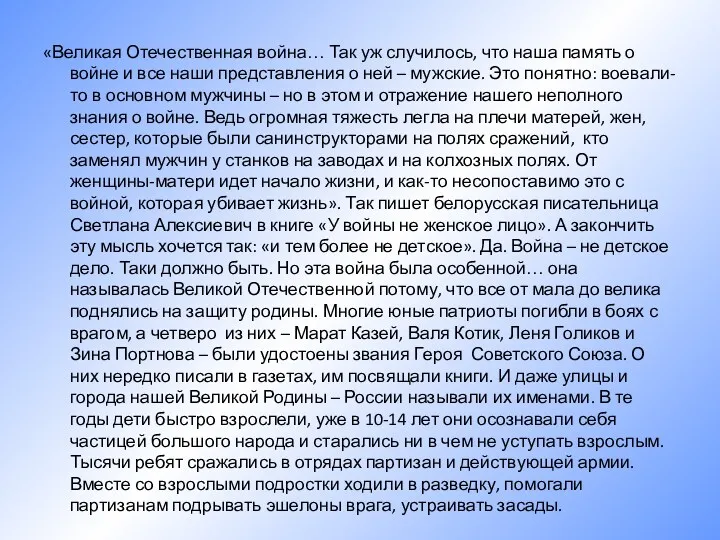 «Великая Отечественная война… Так уж случилось, что наша память о войне и все наши представления о ней – мужские. Это понятно: воевали-то в основном мужчины – но в этом и отражение нашего неполного знания о войне. Ведь огромная тяжесть легла на плечи матерей, жен, сестер, которые были санинструкторами на полях сражений, кто заменял мужчин у станков на заводах и на колхозных полях. От женщины-матери идет начало жизни, и как-то несопоставимо это с войной, которая убивает жизнь». Так пишет белорусская писательница Светлана Алексиевич в книге «У войны не женское лицо». А закончить эту мысль хочется так: «и тем более не детское». Да. Война – не детское дело. Таки должно быть. Но эта война была особенной… она называлась Великой Отечественной потому, что все от мала до велика поднялись на защиту родины. Многие юные патриоты погибли в боях с врагом, а четверо из них – Марат Казей, Валя Котик, Леня Голиков и Зина Портнова – были удостоены звания Героя Советского Союза. О них нередко писали в газетах, им посвящали книги. И даже улицы и города нашей Великой Родины – России называли их именами. В те годы дети быстро взрослели, уже в 10-14 лет они осознавали себя частицей большого народа и старались ни в чем не уступать взрослым. Тысячи ребят сражались в отрядах партизан и действующей армии. Вместе со взрослыми подростки ходили в разведку, помогали партизанам подрывать эшелоны врага, устраивать засады.